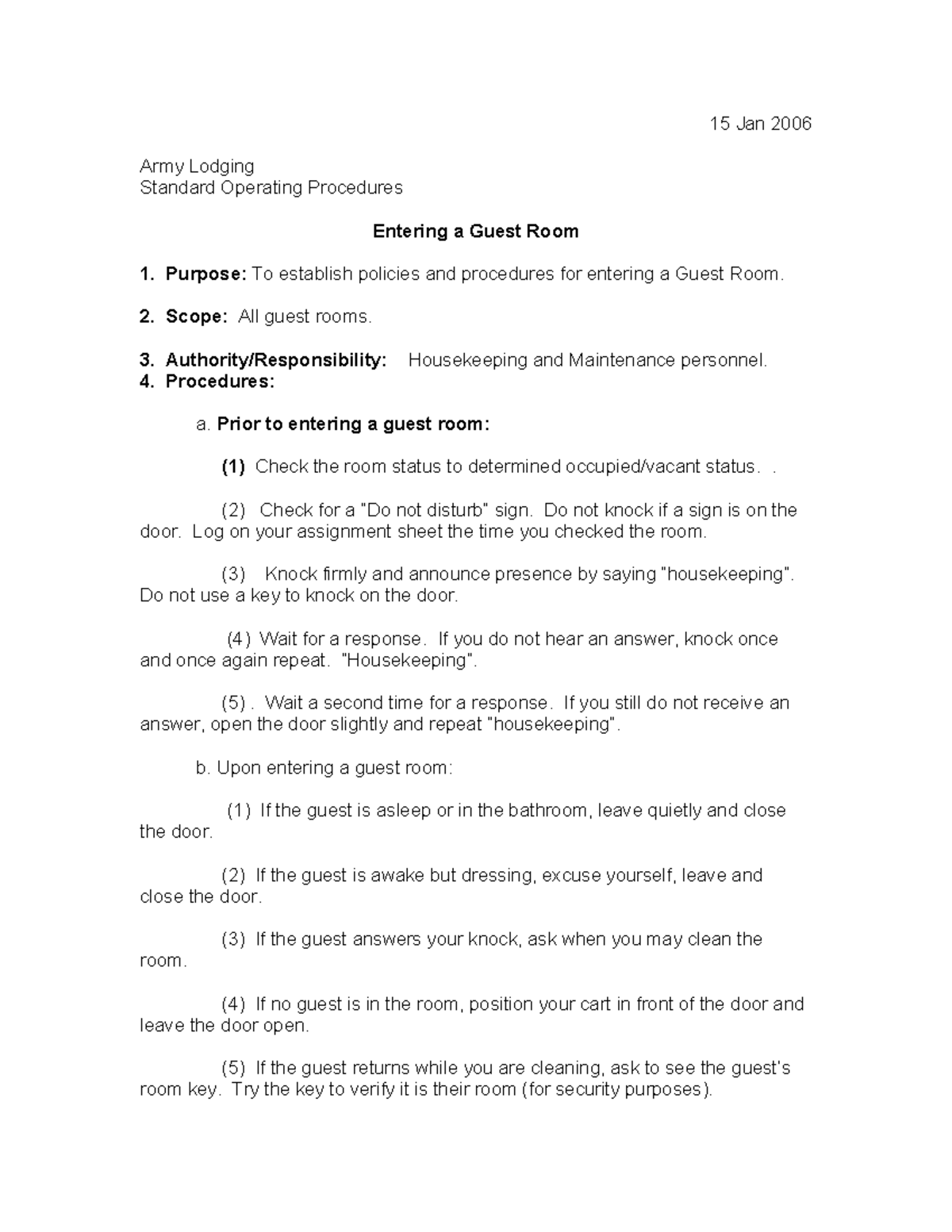 15 Jan 2006

Army Lodging
Standard Operating Procedures

Entering a Guest Room

1. Purpose: To establish policies and procedures for entering a Guest Room.

2. Scope: All guest rooms.

3. Authority/Responsibility: Housekeeping and Maintenance personnel.
4. Procedures:

a. Prior to entering a guest room:

(1) Check the room status to determined occupied/vacant status. .

(2) Check for a "Do not disturb" sign. Do not knock if a sign is on the door. Log on your assignment sheet the time you checked the room.

(3) Knock firmly and announce presence by saying "housekeeping". Do not use a key to knock on the door.

(4) Wait for a response. If you do not hear an answer, knock once and once again repeat. "Housekeeping".

(5) . Wait a second time for a response. If you still do not receive an answer, open the door slightly and repeat "housekeeping".

b. Upon entering a guest room:

(1) If the guest is asleep or in the bathroom, leave quietly and close the door.

(2) If the guest is awake but dressing, excuse yourself, leave and close the door.

(3) If the guest answers your knock, ask when you may clean the room.

(4) If no guest is in the room, position your cart in front of the door and leave the door open.

(5) If the guest returns while you are cleaning, ask to see the guest's room key. Try the key to verify it is their room (for security purposes).